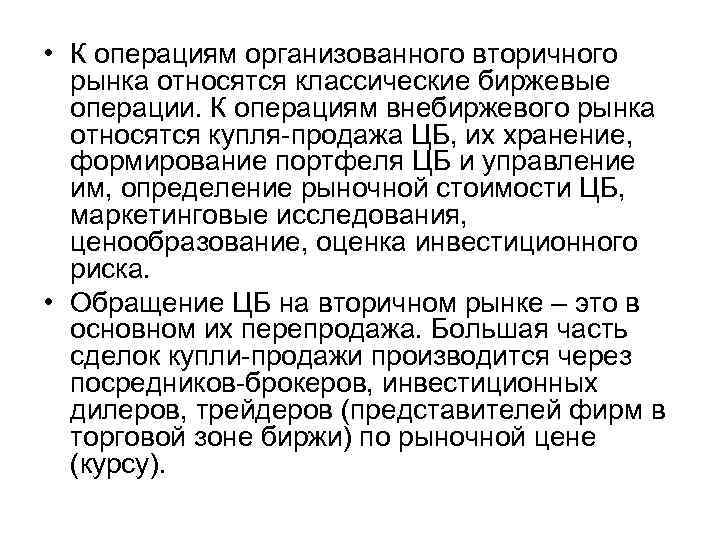 • К операциям организованного вторичного рынка относятся классические биржевые операции. К операциям внебиржевого рынка относятся купля-продажа ЦБ, их хранение, формирование портфеля ЦБ и управление им, определение рыночной стоимости ЦБ, маркетинговые исследования, ценообразование, оценка инвестиционного риска.

• Обращение ЦБ на вторичном рынке – это в основном их перепродажа. Большая часть сделок купли-продажи производится через посредников-брокеров, инвестиционных дилеров, трейдеров (представителей фирм в торговой зоне биржи) по рыночной цене (курсу).